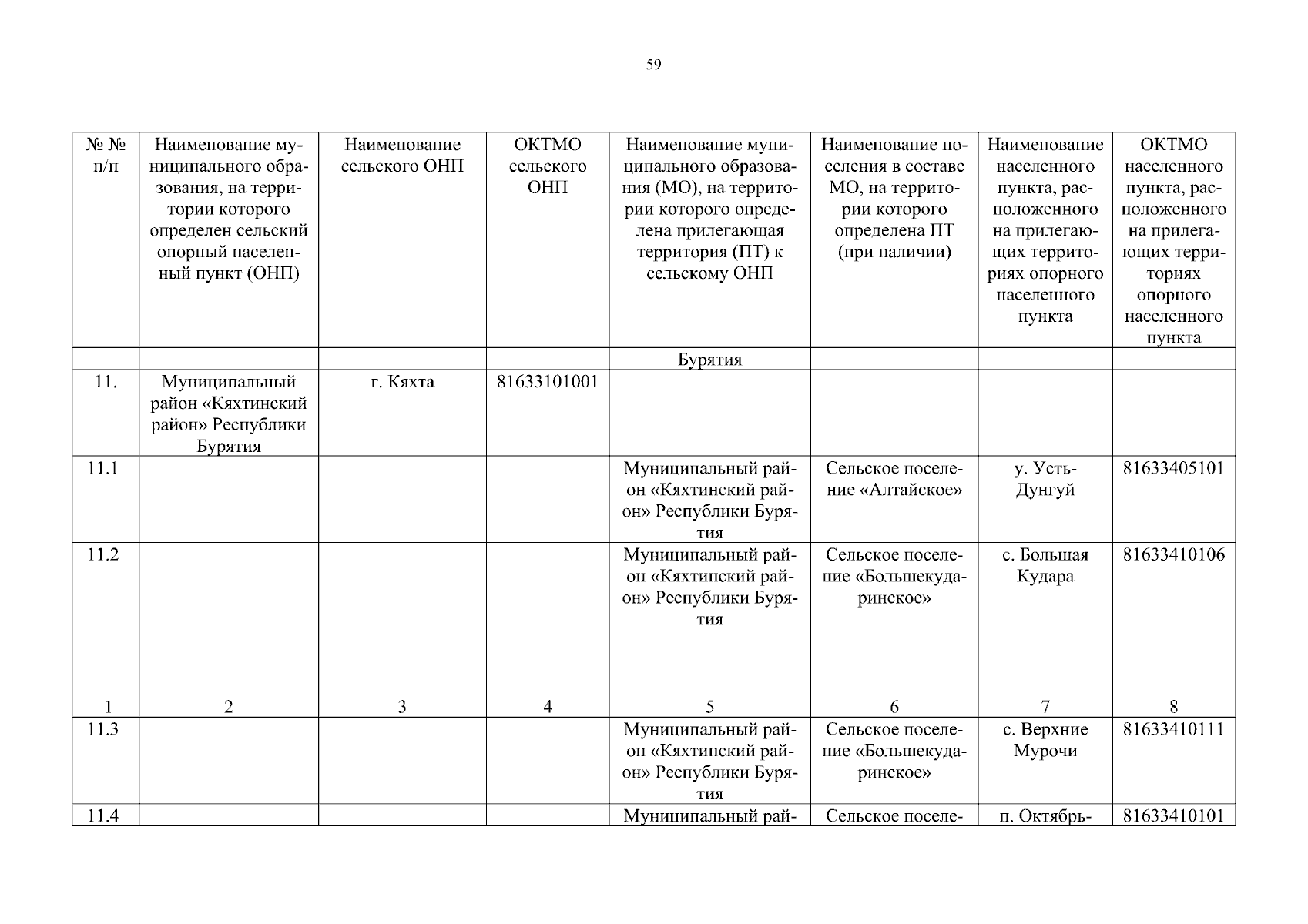 59

| № № п/п | Наименование муниципального образования, на территории которого определен сельский опорный населенный пункт (ОНП) | Наименование сельского ОНП | ОКТМО сельского ОНП | Наименование муниципального образования (МО), на территории которого определена прилегающая территория (ПТ) к сельскому ОНП | Наименование поселения в составе МО, на территории которого определена ПТ (при наличии) | Наименование населенного пункта, расположенного на прилегающих территориях опорного населенного пункта | ОКТМО населенного пункта, расположенного на прилегающих территориях опорного населенного пункта |
|---|---|---|---|---|---|---|---|
| | | | | Бурятия | | | |
| 11. | Муниципальный район «Кяхтинский район» Республики Бурятия | г. Кяхта | 81633101001 | | | | |
| 11.1 | | | | Муниципальный район «Кяхтинский район» Республики Бурятия | Сельское поселение «Алтайское» | у. Усть-Дунгуй | 81633405101 |
| 11.2 | | | | Муниципальный район «Кяхтинский район» Республики Бурятия | Сельское поселение «Большекударинское» | с. Большая Кудара | 81633410106 |
| 1 | 2 | 3 | 4 | 5 | 6 | 7 | 8 |
| 11.3 | | | | Муниципальный район «Кяхтинский район» Республики Бурятия | Сельское поселение «Большекударинское» | с. Верхние Мурочи | 81633410111 |
| 11.4 | | | | Муниципальный рай- | Сельское поселе- | п. Октябрь- | 81633410101 |